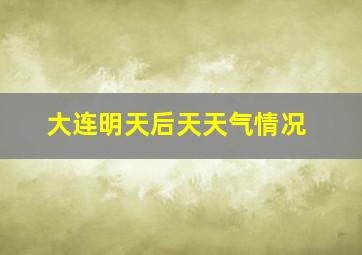 大连明天后天天气情况